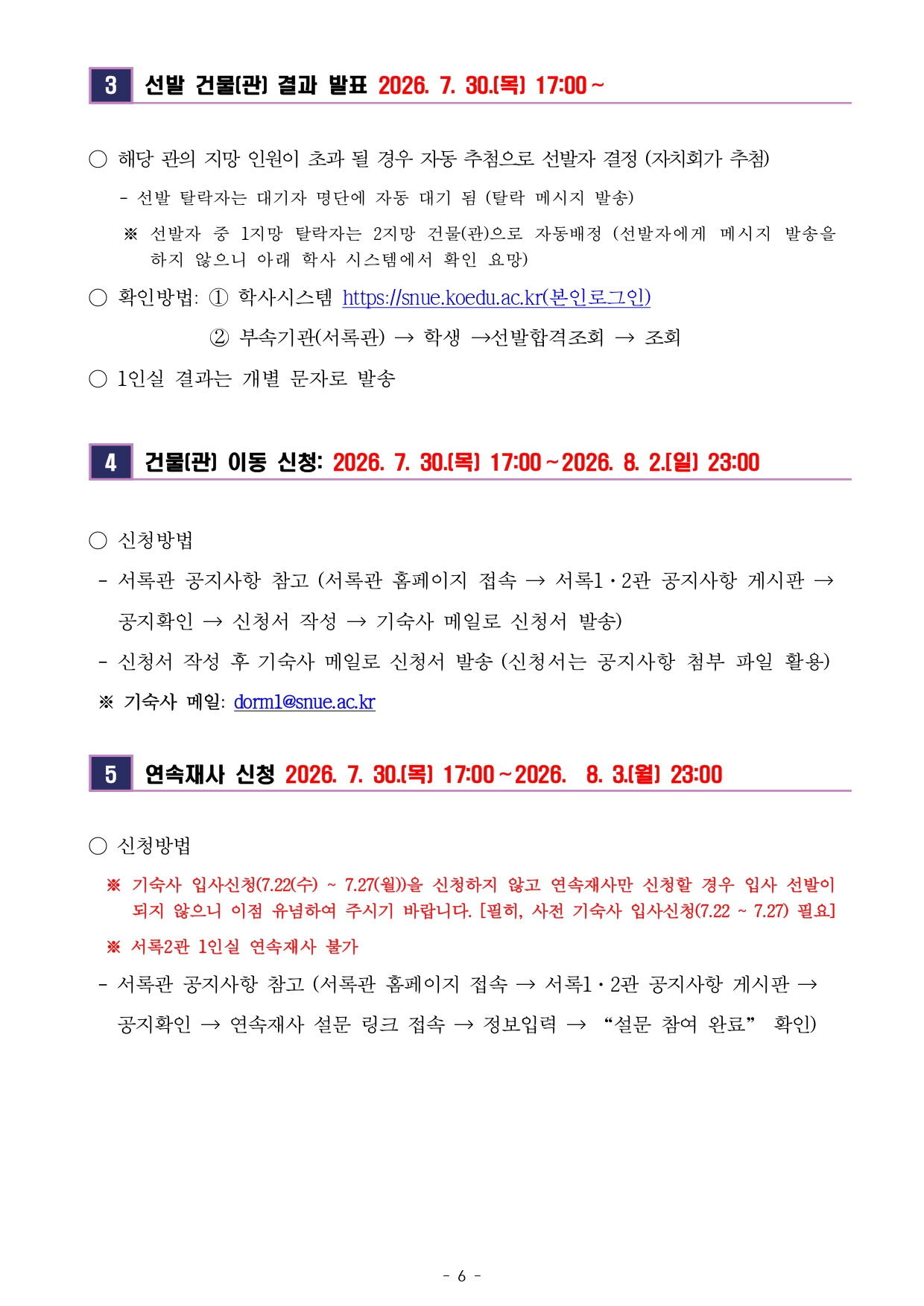 3 선발 건물(관) 결과 발표 2026. 7. 30.(목) 17:00 ~

○ 해당 관의 지망 인원이 초과 될 경우 자동 추첨으로 선발자 결정 (자치회가 추첨)

- 선발 탈락자는 대기자 명단에 자동 대기 됨 (탈락 메시지 발송)

※ 선발자 중 1지망 탈락자는 2지망 건물(관)으로 자동배정 (선발자에게 메시지 발송을 하지 않으니 아래 학사 시스템에서 확인 요망)

○ 확인방법: ① 학사시스템 https://snue.koedu.ac.kr(본인로그인)

② 부속기관(서록관) → 학생 →선발합격조회 → 조회

○ 1인실 결과는 개별 문자로 발송

4 건물(관) 이동 신청: 2026. 7. 30.(목) 17:00 ~ 2026. 8. 2.(일) 23:00

○ 신청방법

- 서록관 공지사항 참고 (서록관 홈페이지 접속 → 서록1·2관 공지사항 게시판 → 공지확인 → 신청서 작성 → 기숙사 메일로 신청서 발송)

- 신청서 작성 후 기숙사 메일로 신청서 발송 (신청서는 공지사항 첨부 파일 활용)

※ 기숙사 메일: dorm1@snue.ac.kr

5 연속재사 신청 2026. 7. 30.(목) 17:00 ~ 2026. 8. 3.(월) 23:00

○ 신청방법

※ 기숙사 입사신청(7.22(수) ~ 7.27(월))을 신청하지 않고 연속재사만 신청할 경우 입사 선발이 되지 않으니 이점 유념하여 주시기 바랍니다. [필히, 사전 기숙사 입사신청(7.22 ~ 7.27) 필요]

※ 서록2관 1인실 연속재사 불가

- 서록관 공지사항 참고 (서록관 홈페이지 접속 → 서록1·2관 공지사항 게시판 → 공지확인 → 연속재사 설문 링크 접속 → 정보입력 → “설문 참여 완료” 확인)

- 6 -